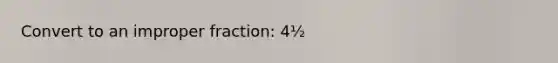 Convert to an improper fraction: $4\frac{1}{2}$